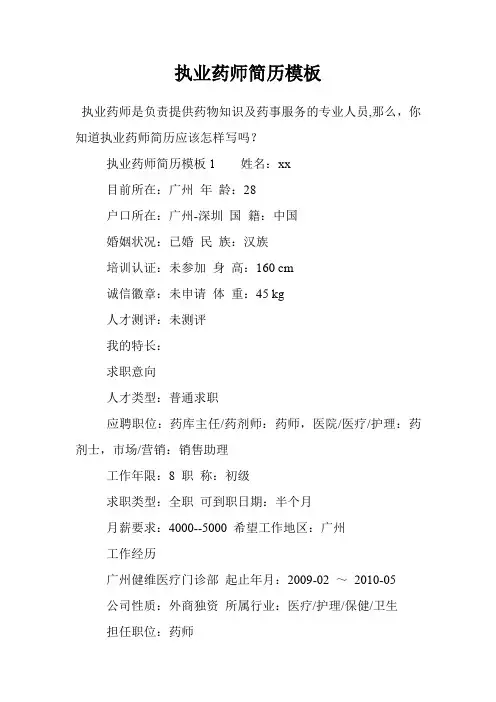 执业药师简历模板

执业药师是负责提供药物知识及药事服务的专业人员,那么，你知道执业药师简历应该怎样写吗？

执业药师简历模板 1　　姓名：xx

目前所在：广州 年 龄：28

户口所在：广州-深圳 国 籍：中国

婚姻状况：已婚 民 族：汉族

培训认证：未参加 身 高：160 cm

诚信徽章：未申请 体 重：45 kg

人才测评：未测评

我的特长：

求职意向

人才类型：普通求职

应聘职位：药库主任/药剂师：药师，医院/医疗/护理：药剂士，市场/营销：销售助理

工作年限：8 职 称：初级

求职类型：全职 可到职日期：半个月

月薪要求：4000--5000 希望工作地区：广州

工作经历

广州健维医疗门诊部 起止年月：2009-02 ～ 2010-05

公司性质：外商独资 所属行业：医疗/护理/保健/卫生

担任职位：药师